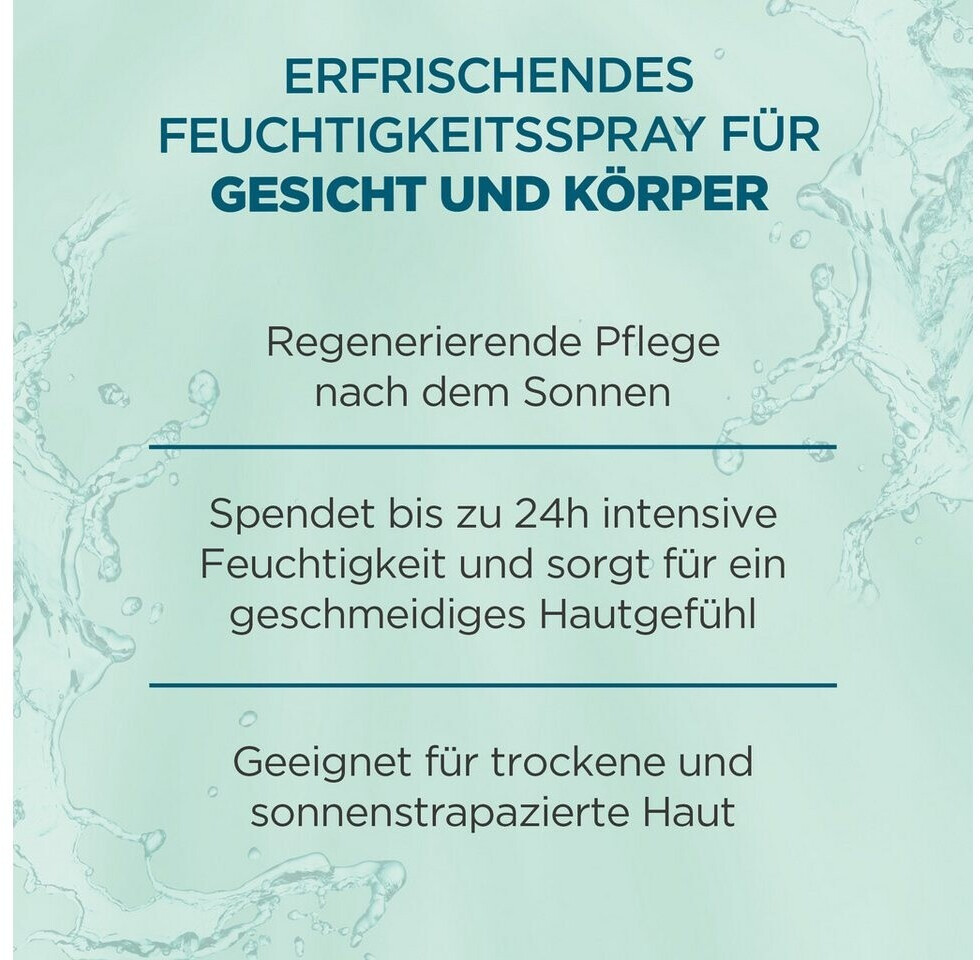 ERFRISCHENDES FEUCHTIGKEITSSPRAY FÜR GESICHT UND KÖRPER

Regenerierende Pflege nach dem Sonnen

Spendet bis zu 24h intensive Feuchtigkeit und sorgt für ein geschmeidiges Hautgefühl

Geeignet für trockene und sonnenstrapazierte Haut